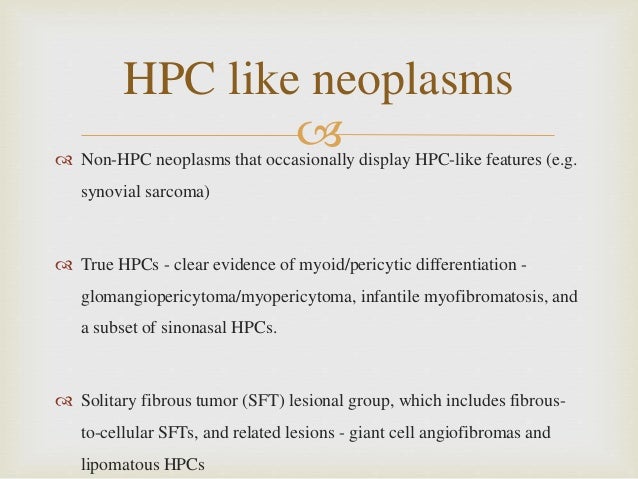 HPC like neoplasms

Non-HPC neoplasms that occasionally display HPC-like features (e.g. synovial sarcoma)

True HPCs - clear evidence of myoid/pericytic differentiation - glomangiopericytoma/myopericytoma, infantile myofibromatosis, and a subset of sinonasal HPCs.

Solitary fibrous tumor (SFT) lesional group, which includes fibrous-to-cellular SFTs, and related lesions - giant cell angiofibromas and lipomatous HPCs